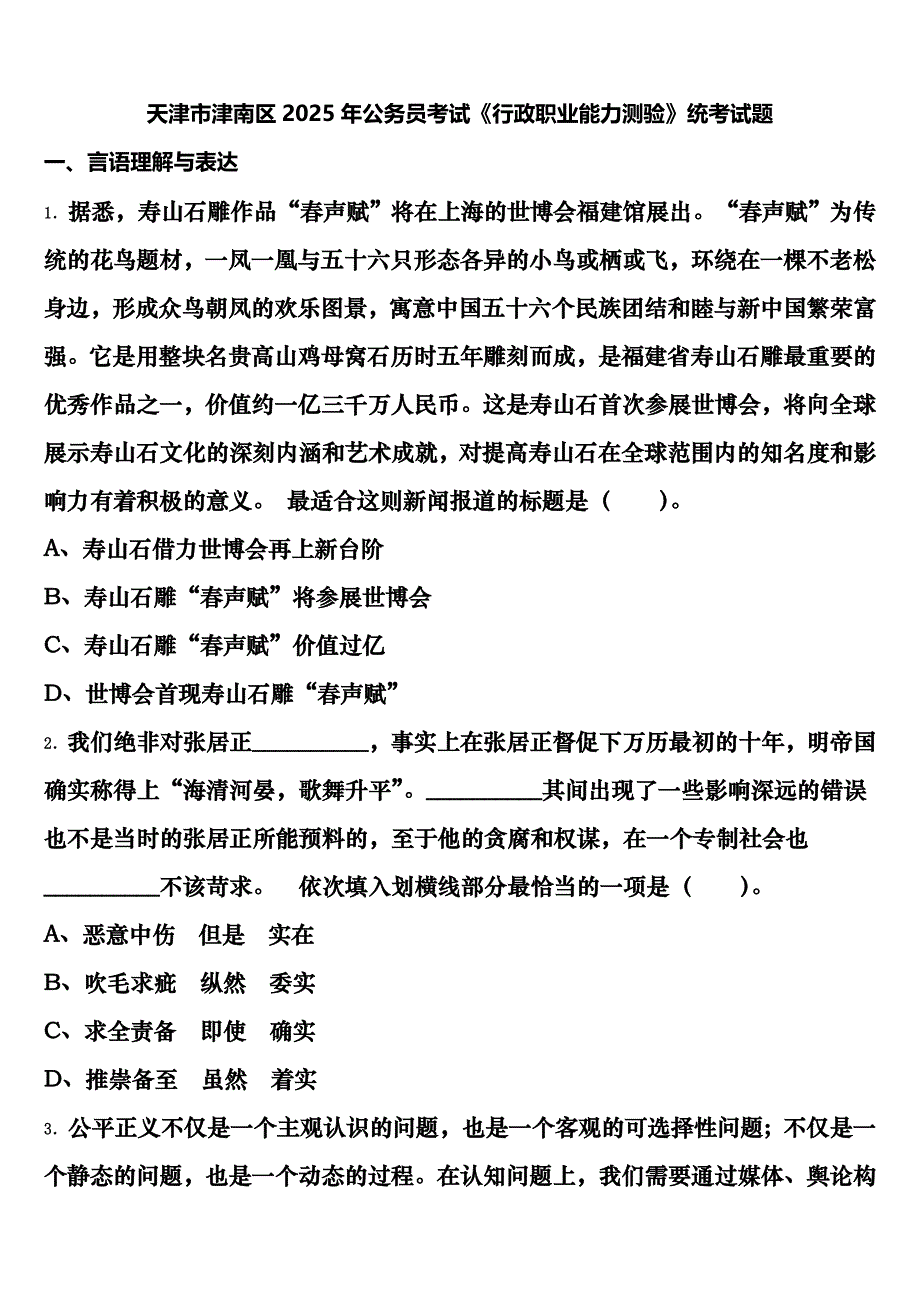 天津市津南区 2025 年公务员考试《行政职业能力测验》统考试题

一、言语理解与表达

1. 据悉，寿山石雕作品“春声赋”将在上海的世博会福建馆展出。“春声赋”为传统的花鸟题材，一凤一凰与五十六只形态各异的小鸟或栖或飞，环绕在一棵不老松身边，形成众鸟朝凤的欢乐图景，寓意中国五十六个民族团结和睦与新中国繁荣富强。它是用整块名贵高山鸡母窝石历时五年雕刻而成，是福建省寿山石雕最重要的优秀作品之一，价值约一亿三千万人民币。这是寿山石首次参展世博会，将向全球展示寿山石文化的深刻内涵和艺术成就，对提高寿山石在全球范围内的知名度和影响力有着积极的意义。 最适合这则新闻报道的标题是（　　）。

A、寿山石借力世博会再上新台阶

B、寿山石雕“春声赋”将参展世博会

C、寿山石雕“春声赋”价值过亿

D、世博会首现寿山石雕“春声赋”

2. 我们绝非对张居正__________，事实上在张居正督促下万历最初的十年，明帝国确实称得上“海清河晏，歌舞升平”。__________其间出现了一些影响深远的错误也不是当时的张居正所能预料的，至于他的贪腐和权谋，在一个专制社会也__________不该苛求。 依次填入划横线部分最恰当的一项是（　　）。

A、恶意中伤　但是　实在

B、吹毛求疵　纵然　委实

C、求全责备　即使　确实

D、推崇备至　虽然　着实

3. 公平正义不仅是一个主观认识的问题，也是一个客观的可选择性问题；不仅是一个静态的问题，也是一个动态的过程。在认知问题上，我们需要通过媒体、舆论构